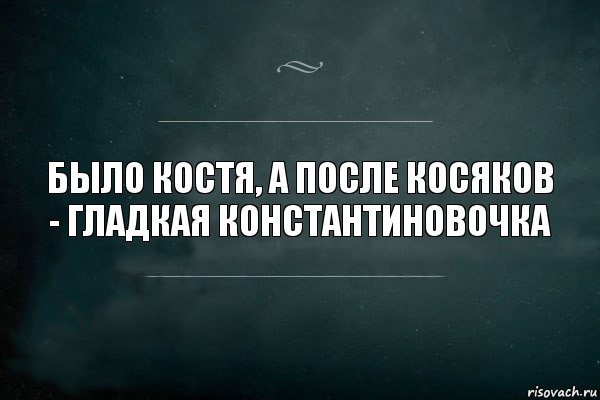 БЫЛО КОСТЯ, А ПОСЛЕ КОСЯКОВ - ГЛАДКАЯ КОНСТАНТИНОВОЧКА

risovach.ru